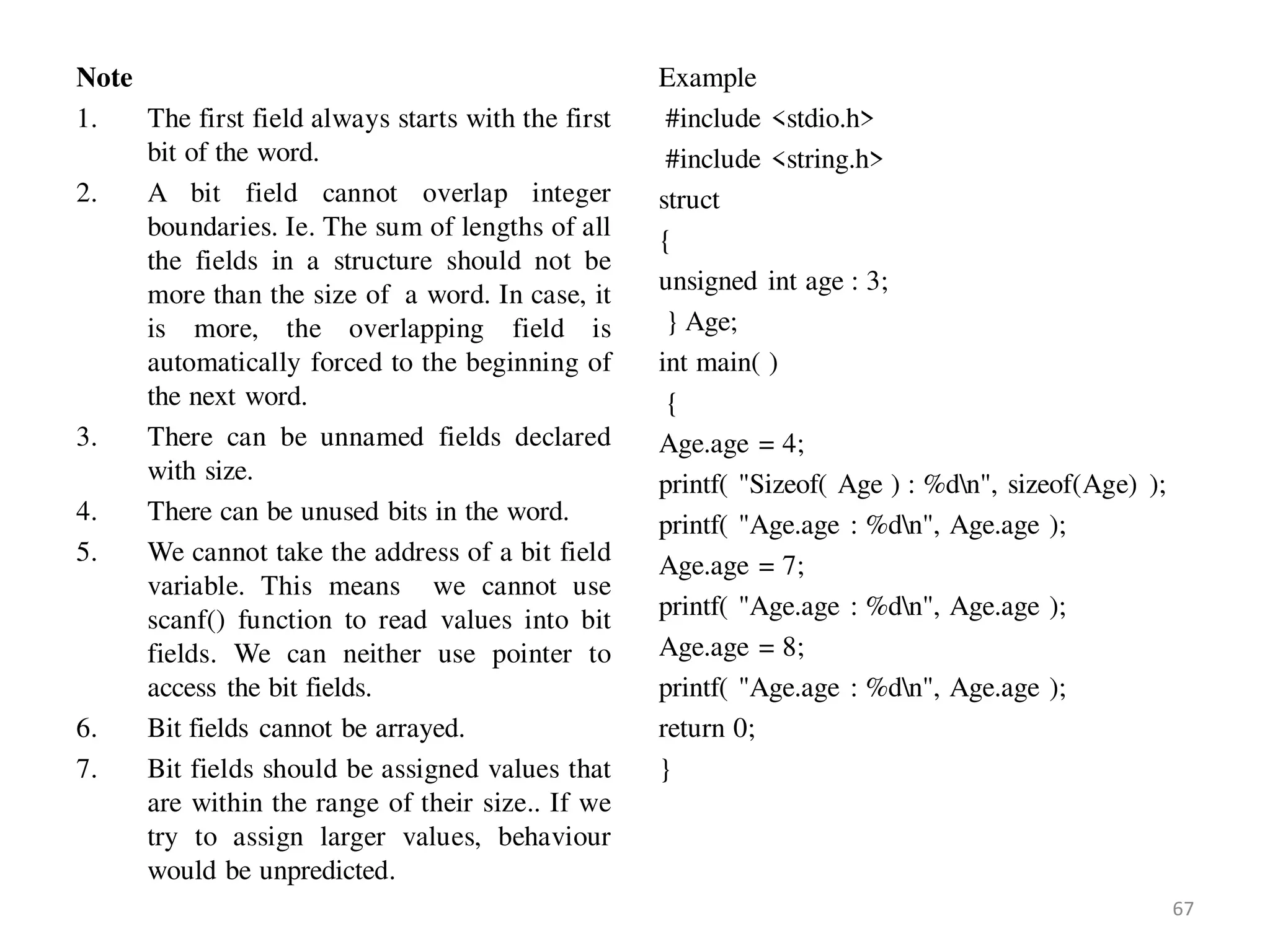 Note

1. The first field always starts with the first bit of the word.

2. A bit field cannot overlap integer boundaries. Ie. The sum of lengths of all the fields in a structure should not be more than the size of a word. In case, it is more, the overlapping field is automatically forced to the beginning of the next word.

3. There can be unnamed fields declared with size.

4. There can be unused bits in the word.

5. We cannot take the address of a bit field variable. This means we cannot use scanf() function to read values into bit fields. We can neither use pointer to access the bit fields.

6. Bit fields cannot be arrayed.

7. Bit fields should be assigned values that are within the range of their size.. If we try to assign larger values, behaviour would be unpredicted.

Example
#include <stdio.h>
#include <string.h>
struct
{
unsigned int age : 3;
} Age;
int main( )
{
Age.age = 4;
printf( "Sizeof( Age ) : %d\n", sizeof(Age) );
printf( "Age.age : %d\n", Age.age );
Age.age = 7;
printf( "Age.age : %d\n", Age.age );
Age.age = 8;
printf( "Age.age : %d\n", Age.age );
return 0;
}

67